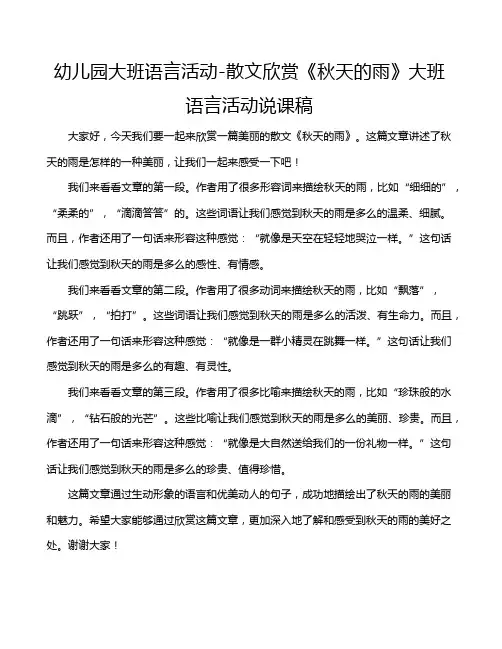 幼儿园大班语言活动-散文欣赏《秋天的雨》大班语言活动说课稿

大家好，今天我们要一起来欣赏一篇美丽的散文《秋天的雨》。这篇文章讲述了秋天的雨是怎样的一种美丽，让我们一起来感受一下吧！

我们来看看文章的第一段。作者用了很多形容词来描绘秋天的雨，比如“细细的”，“柔柔的”，“滴滴答答”的。这些词语让我们感觉到秋天的雨是多么的温柔、细腻。而且，作者还用了一句话来形容这种感觉：“就像是天空在轻轻地哭泣一样。”这句话让我们感觉到秋天的雨是多么的感性、有情感。

我们来看看文章的第二段。作者用了很多动词来描绘秋天的雨，比如“飘落”，“跳跃”，“拍打”。这些词语让我们感觉到秋天的雨是多么的活泼、有生命力。而且，作者还用了一句话来形容这种感觉：“就像是一群小精灵在跳舞一样。”这句话让我们感觉到秋天的雨是多么的有趣、有灵性。

我们来看看文章的第三段。作者用了很多比喻来描绘秋天的雨，比如“珍珠般的水滴”，“钻石般的光芒”。这些比喻让我们感觉到秋天的雨是多么的美丽、珍贵。而且，作者还用了一句话来形容这种感觉：“就像是大自然送给我们的一份礼物一样。”这句话让我们感觉到秋天的雨是多么的珍贵、值得珍惜。

这篇文章通过生动形象的语言和优美动人的句子，成功地描绘出了秋天的雨的美丽和魅力。希望大家能够通过欣赏这篇文章，更加深入地了解和感受到秋天的雨的美好之处。谢谢大家！